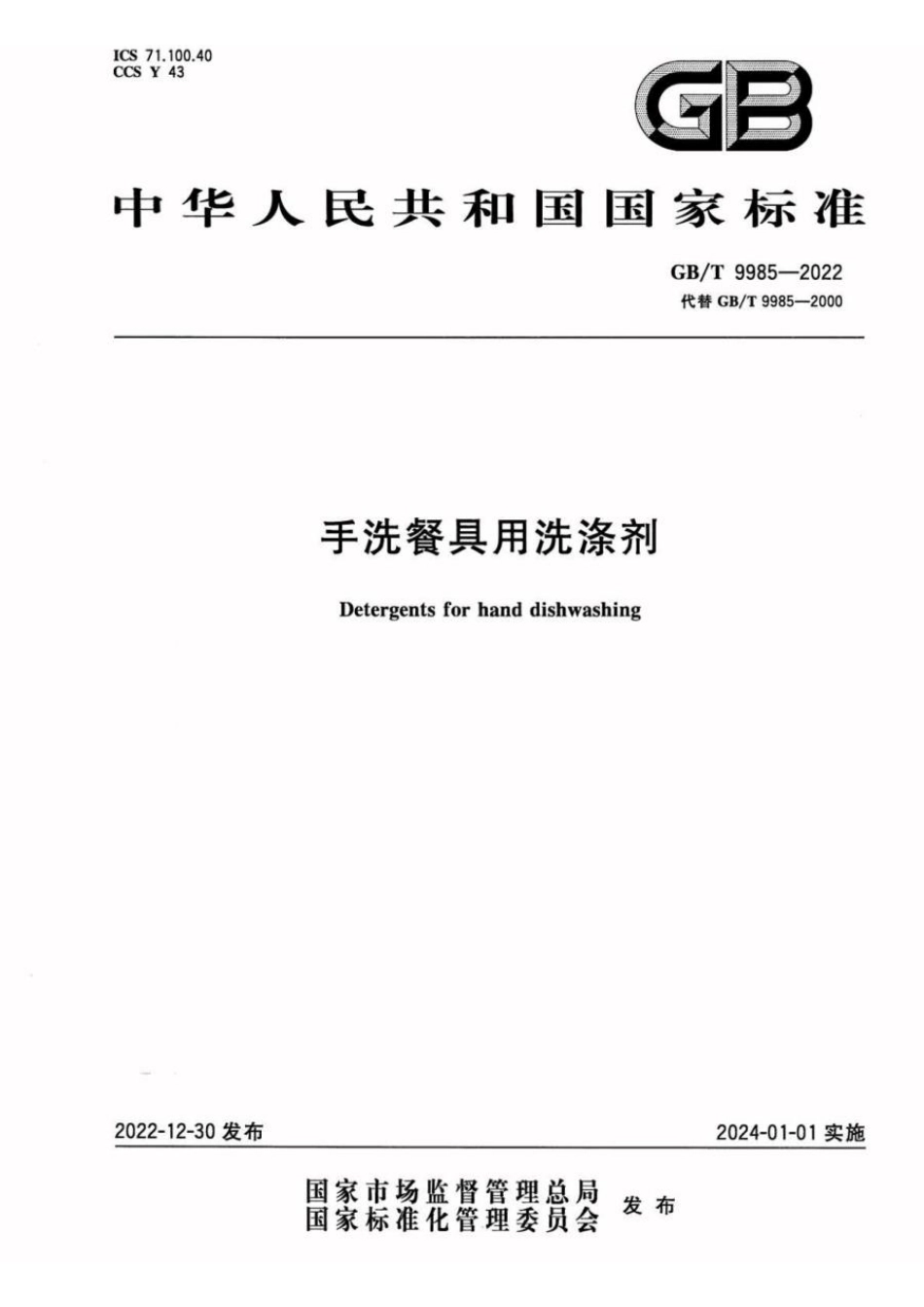 ICS 71.100.40
CCS Y 43

GB

中华人民共和国国家标准

GB/T 9985—2022
代替 GB/T 9985—2000

手洗餐具用洗涤剂

Detergents for hand dishwashing

2022-12-30 发布

2024-01-01 实施

国家市场监督管理总局
国家标准化管理委员会 发布